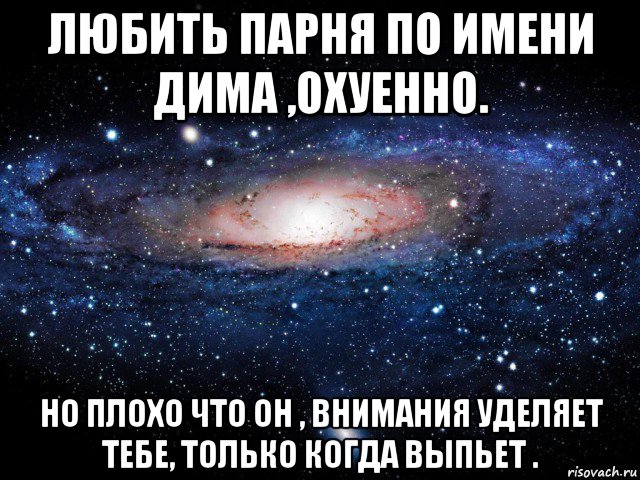 ЛЮБИТЬ ПАРНЯ ПО ИМЕНИ ДИМА ,ОХУЕННО.

НО ПЛОХО ЧТО ОН , ВНИМАНИЯ УДЕЛЯЕТ ТЕБЕ, ТОЛЬКО КОГДА ВЫПЬЕТ .

risovach.ru